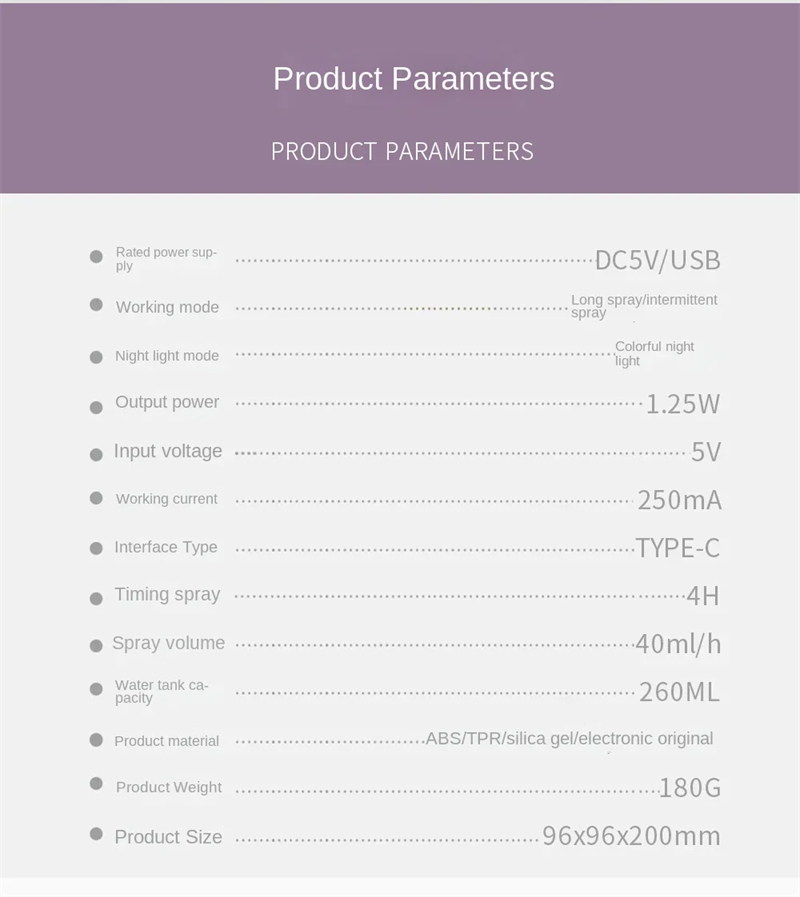 Product Parameters

PRODUCT PARAMETERS

• Rated power supply DC5V/USB

• Working mode Long spray/intermittent spray

• Night light mode Colorful night light

• Output power 1.25W

• Input voltage 5V

• Working current 250mA

• Interface Type TYPE-C

• Timing spray 4H

• Spray volume 40ml/h

• Water tank capacity 260ML

• Product material ABS/TPR/silica gel/electronic original

• Product Weight 180G

• Product Size 96x96x200mm